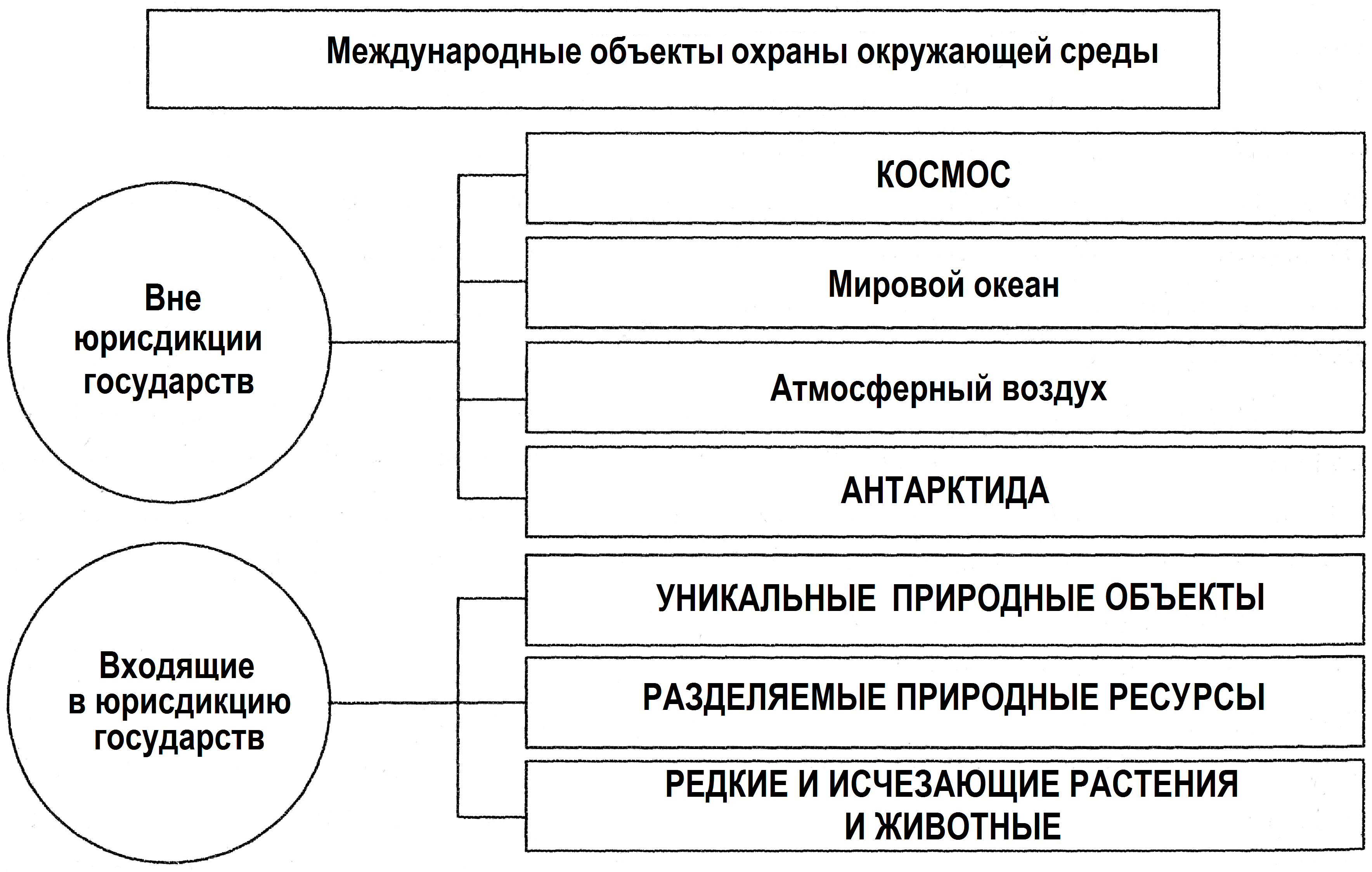 Международные объекты охраны окружающей среды

Вне юрисдикции государств

КОСМОС

Мировой океан

Атмосферный воздух

АНТАРКТИДА

Входящие в юрисдикцию государств

УНИКАЛЬНЫЕ ПРИРОДНЫЕ ОБЪЕКТЫ

РАЗДЕЛЯЕМЫЕ ПРИРОДНЫЕ РЕСУРСЫ

РЕДКИЕ И ИСЧЕЗАЮЩИЕ РАСТЕНИЯ И ЖИВОТНЫЕ